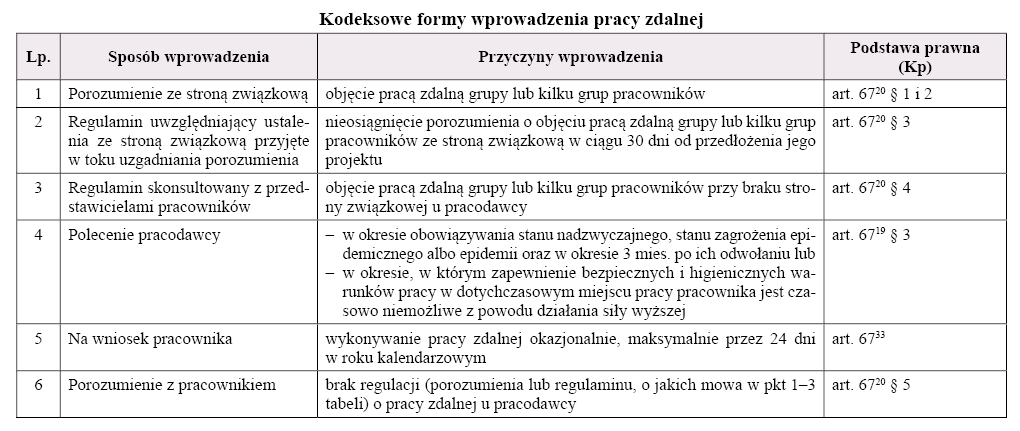 Kodeksowe formy wprowadzenia pracy zdalnej

| Lp. | Sposób wprowadzenia | Przyczyny wprowadzenia | Podstawa prawna (Kp) |
|---|---|---|---|
| 1 | Porozumienie ze stroną związkową | objęcie pracą zdalną grupy lub kilku grup pracowników | art. $67^{20}$ § 1 i 2 |
| 2 | Regulamin uwzględniający ustalenia ze stroną związkową przyjęte w toku uzgadniania porozumienia | nieosiągnięcie porozumienia o objęciu pracą zdalną grupy lub kilku grup pracowników ze stroną związkową w ciągu 30 dni od przedłożenia jego projektu | art. $67^{20}$ § 3 |
| 3 | Regulamin skonsultowany z przedstawicielami pracowników | objęcie pracą zdalną grupy lub kilku grup pracowników przy braku strony związkowej u pracodawcy | art. $67^{20}$ § 4 |
| 4 | Polecenie pracodawcy | – w okresie obowiązywania stanu nadzwyczajnego, stanu zagrożenia epidemicznego albo epidemii oraz w okresie 3 mies. po ich odwołaniu lub – w okresie, w którym zapewnienie bezpiecznych i higienicznych warunków pracy w dotychczasowym miejscu pracy pracownika jest czasowo niemożliwe z powodu działania siły wyższej | art. $67^{19}$ § 3 |
| 5 | Na wniosek pracownika | wykonywanie pracy zdalnej okazjonalnie, maksymalnie przez 24 dni w roku kalendarzowym | art. $67^{33}$ |
| 6 | Porozumienie z pracownikiem | brak regulacji (porozumienia lub regulaminu, o jakich mowa w pkt 1–3 tabeli) o pracy zdalnej u pracodawcy | art. $67^{20}$ § 5 |